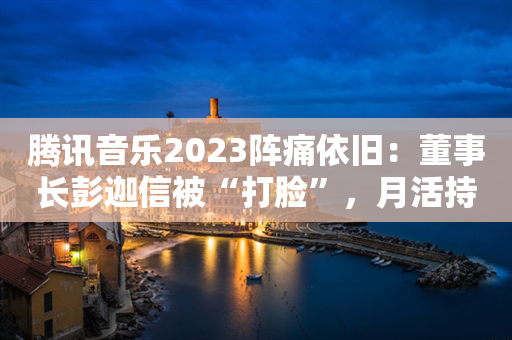 腾讯音乐2023阵痛依旧：董事长彭迦信被“打脸”，月活持